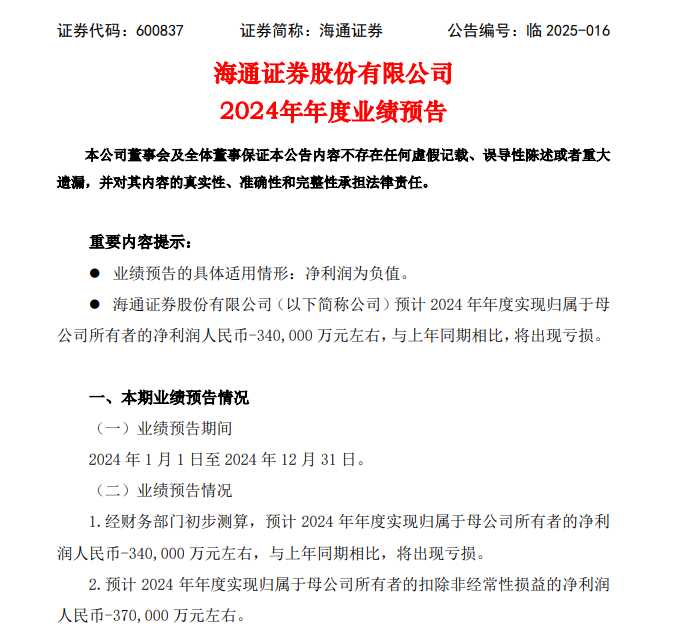 证券代码：600837　　证券简称：海通证券　　公告编号：临 2025-016

海通证券股份有限公司
2024年年度业绩预告

本公司董事会及全体董事保证本公告内容不存在任何虚假记载、误导性陈述或者重大遗漏，并对其内容的真实性、准确性和完整性承担法律责任。

重要内容提示：

● 业绩预告的具体适用情形：净利润为负值。

● 海通证券股份有限公司（以下简称公司）预计 2024 年年度实现归属于母公司所有者的净利润人民币-340,000 万元左右，与上年同期相比，将出现亏损。

一、本期业绩预告情况

（一）业绩预告期间

2024 年 1 月 1 日至 2024 年 12 月 31 日。

（二）业绩预告情况

1.经财务部门初步测算，预计 2024 年年度实现归属于母公司所有者的净利润人民币-340,000 万元左右，与上年同期相比，将出现亏损。

2.预计 2024 年年度实现归属于母公司所有者的扣除非经常性损益的净利润人民币-370,000 万元左右。